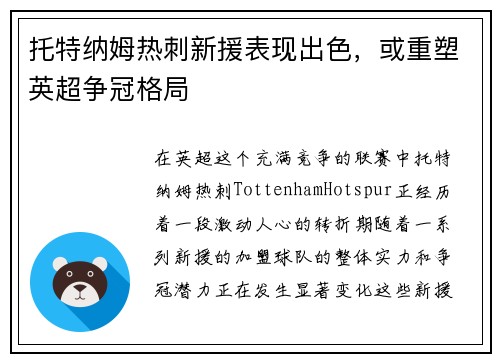 托特纳姆热刺新援表现出色，或重塑英超争冠格局

在英超这个充满竞争的联赛中托特纳姆热刺TottenhamHotspur正经历着一段激动人心的转折期随着一系列新援的加盟球队的整体实力和争冠潜力正在发生显著变化这些新援